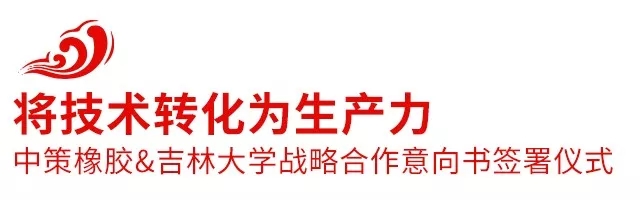 将技术转化为生产力

中策橡胶&吉林大学战略合作意向书签署仪式